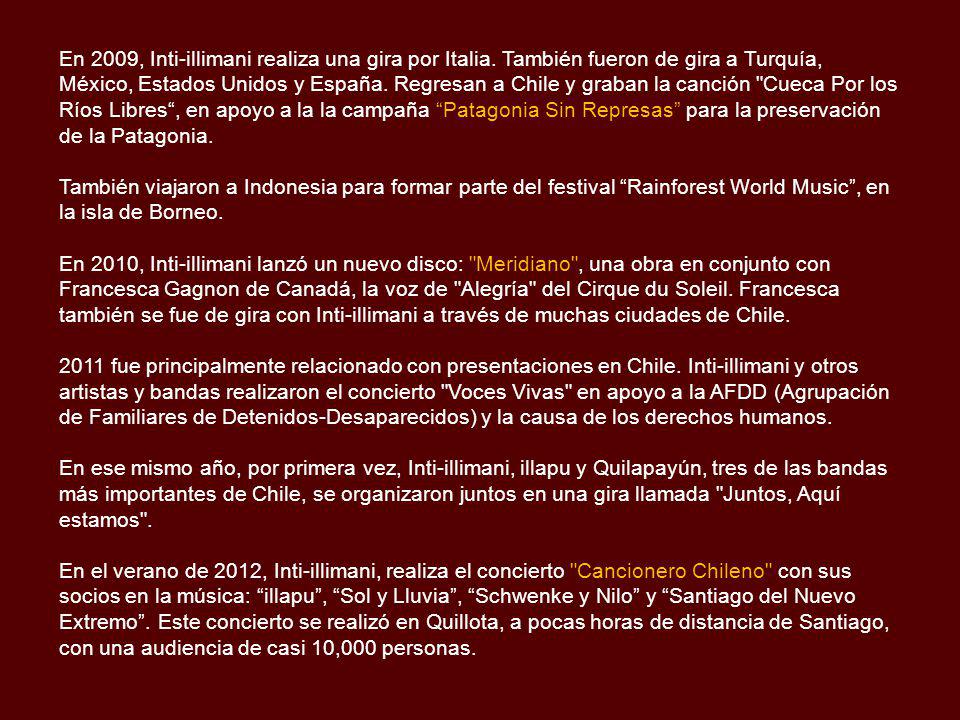 En 2009, Inti-illimani realiza una gira por Italia. También fueron de gira a Turquía, México, Estados Unidos y España. Regresan a Chile y graban la canción "Cueca Por los Ríos Libres“, en apoyo a la la campaña “Patagonia Sin Represas” para la preservación de la Patagonia.

También viajaron a Indonesia para formar parte del festival “Rainforest World Music”, en la isla de Borneo.

En 2010, Inti-illimani lanzó un nuevo disco: "Meridiano", una obra en conjunto con Francesca Gagnon de Canadá, la voz de "Alegría" del Cirque du Soleil. Francesca también se fue de gira con Inti-illimani a través de muchas ciudades de Chile.

2011 fue principalmente relacionado con presentaciones en Chile. Inti-illimani y otros artistas y bandas realizaron el concierto "Voces Vivas" en apoyo a la AFDD (Agrupación de Familiares de Detenidos-Desaparecidos) y la causa de los derechos humanos.

En ese mismo año, por primera vez, Inti-illimani, illapu y Quilapayún, tres de las bandas más importantes de Chile, se organizaron juntos en una gira llamada "Juntos, Aquí estamos".

En el verano de 2012, Inti-illimani, realiza el concierto "Cancionero Chileno" con sus socios en la música: “illapu”, “Sol y Lluvia”, “Schwenke y Nilo” y “Santiago del Nuevo Extremo”. Este concierto se realizó en Quillota, a pocas horas de distancia de Santiago, con una audiencia de casi 10,000 personas.